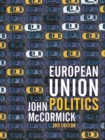 EUROPEAN
UNION
POLITICS
JOHN
McCORMICK
3RD EDITION